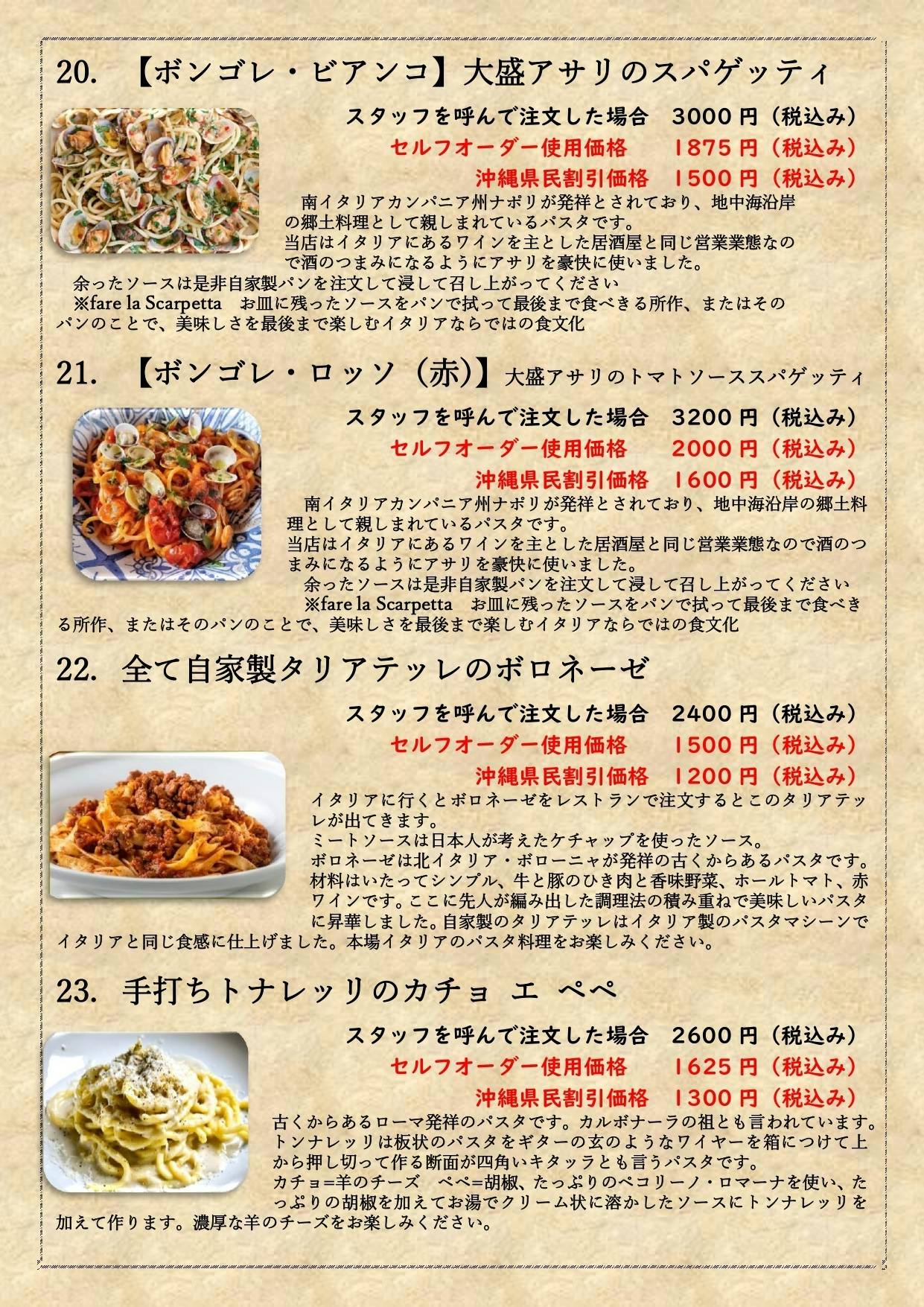 20. 【ボンゴレ・ビアンコ】大盛アサリのスパゲッティ

スタッフを呼んで注文した場合 3000円（税込み）
セルフオーダー使用価格 1875円（税込み）
沖縄県民割引価格 1500円（税込み）

南イタリアカンパニア州ナポリが発祥とされており、地中海沿岸の郷土料理として親しまれているパスタです。
当店はイタリアにあるワインを主とした居酒屋と同じ営業業態なので酒のつまみになるようにアサリを豪快に使いました。
余ったソースは是非自家製パンを注文して浸して召し上がってください
※fare la Scarpetta お皿に残ったソースをパンで拭って最後まで食べきる所作、またはそのパンのことで、美味しさを最後まで楽しむイタリアならではの食文化

21. 【ボンゴレ・ロッソ（赤）】大盛アサリのトマトソーススパゲッティ

スタッフを呼んで注文した場合 3200円（税込み）
セルフオーダー使用価格 2000円（税込み）
沖縄県民割引価格 1600円（税込み）

南イタリアカンパニア州ナポリが発祥とされており、地中海沿岸の郷土料理として親しまれているパスタです。
当店はイタリアにあるワインを主とした居酒屋と同じ営業業態なので酒のつまみになるようにアサリを豪快に使いました。
余ったソースは是非自家製パンを注文して浸して召し上がってください
※fare la Scarpetta お皿に残ったソースをパンで拭って最後まで食べきる所作、またはそのパンのことで、美味しさを最後まで楽しむイタリアならではの食文化

22. 全て自家製タリアテッレのボロネーゼ

スタッフを呼んで注文した場合 2400円（税込み）
セルフオーダー使用価格 1500円（税込み）
沖縄県民割引価格 1200円（税込み）

イタリアに行くとボロネーゼをレストランで注文するとこのタリアテッレが出てきます。
ミートソースは日本人が考えたケチャップを使ったソース。
ボロネーゼは北イタリア・ボローニャが発祥の古くからあるパスタです。
材料はいたってシンプル、牛と豚のひき肉と香味野菜、ホールトマト、赤ワインです。ここに先人が編み出した調理法の積み重ねで美味しいパスタに昇華しました。自家製のタリアテッレはイタリア製のパスタマシーンでイタリアと同じ食感に仕上げました。本場イタリアのパスタ料理をお楽しみください。

23. 手打ちトナレッリのカチョ エ ペペ

スタッフを呼んで注文した場合 2600円（税込み）
セルフオーダー使用価格 1625円（税込み）
沖縄県民割引価格 1300円（税込み）

古くからあるローマ発祥のパスタです。カルボナーラの祖とも言われています。
トンナレッリは板状のパスタをギターの玄のようなワイヤーを箱につけて上から押し切って作る断面が四角いキタッラとも言うパスタです。
カチョ=羊のチーズ ペペ=胡椒、たっぷりのペコリーノ・ロマーナを使い、たっぷりの胡椒を加えてお湯でクリーム状に溶かしたソースにトンナレッリを加えて作ります。濃厚な羊のチーズをお楽しみください。